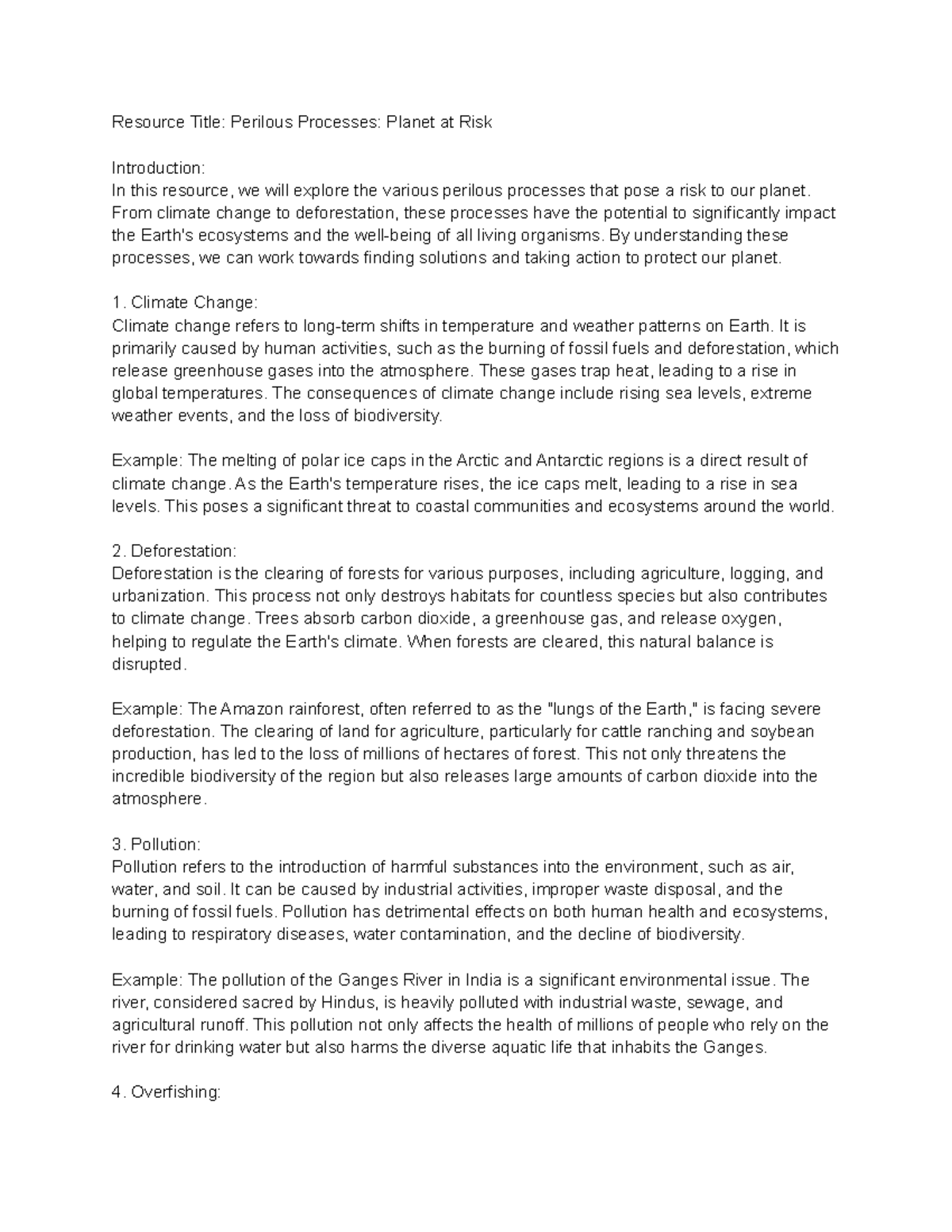 Resource Title: Perilous Processes: Planet at Risk

Introduction:
In this resource, we will explore the various perilous processes that pose a risk to our planet. From climate change to deforestation, these processes have the potential to significantly impact the Earth's ecosystems and the well-being of all living organisms. By understanding these processes, we can work towards finding solutions and taking action to protect our planet.

1. Climate Change:
Climate change refers to long-term shifts in temperature and weather patterns on Earth. It is primarily caused by human activities, such as the burning of fossil fuels and deforestation, which release greenhouse gases into the atmosphere. These gases trap heat, leading to a rise in global temperatures. The consequences of climate change include rising sea levels, extreme weather events, and the loss of biodiversity.

Example: The melting of polar ice caps in the Arctic and Antarctic regions is a direct result of climate change. As the Earth's temperature rises, the ice caps melt, leading to a rise in sea levels. This poses a significant threat to coastal communities and ecosystems around the world.

2. Deforestation:
Deforestation is the clearing of forests for various purposes, including agriculture, logging, and urbanization. This process not only destroys habitats for countless species but also contributes to climate change. Trees absorb carbon dioxide, a greenhouse gas, and release oxygen, helping to regulate the Earth's climate. When forests are cleared, this natural balance is disrupted.

Example: The Amazon rainforest, often referred to as the "lungs of the Earth," is facing severe deforestation. The clearing of land for agriculture, particularly for cattle ranching and soybean production, has led to the loss of millions of hectares of forest. This not only threatens the incredible biodiversity of the region but also releases large amounts of carbon dioxide into the atmosphere.

3. Pollution:
Pollution refers to the introduction of harmful substances into the environment, such as air, water, and soil. It can be caused by industrial activities, improper waste disposal, and the burning of fossil fuels. Pollution has detrimental effects on both human health and ecosystems, leading to respiratory diseases, water contamination, and the decline of biodiversity.

Example: The pollution of the Ganges River in India is a significant environmental issue. The river, considered sacred by Hindus, is heavily polluted with industrial waste, sewage, and agricultural runoff. This pollution not only affects the health of millions of people who rely on the river for drinking water but also harms the diverse aquatic life that inhabits the Ganges.

4. Overfishing: